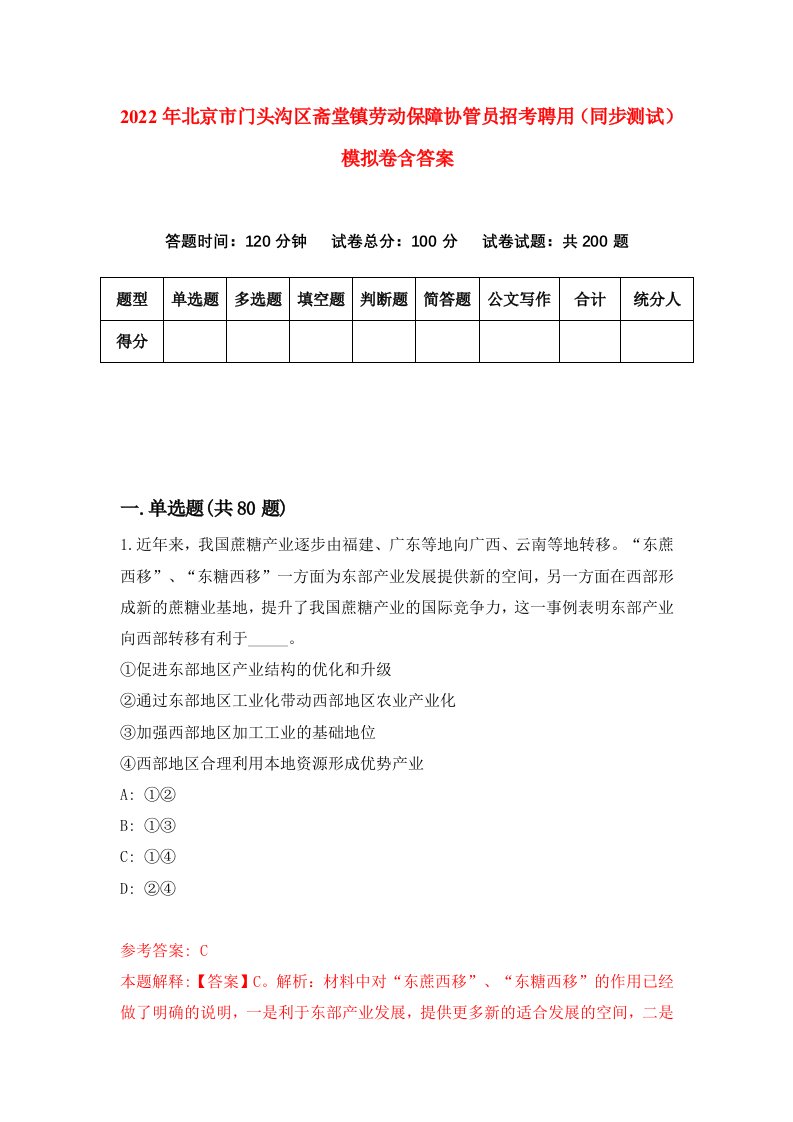 2022年北京市门头沟区斋堂镇劳动保障协管员招考聘用（同步测试）模拟卷含答案

答题时间：120分钟　试卷总分：100分　试卷试题：共200题

| 题型 | 单选题 | 多选题 | 填空题 | 判断题 | 简答题 | 公文写作 | 合计 | 统分人 |
|---|---|---|---|---|---|---|---|---|
| 得分 | | | | | | | | |

一.单选题(共80题)

1.近年来，我国蔗糖产业逐步由福建、广东等地向广西、云南等地转移。“东蔗西移”、“东糖西移”一方面为东部产业发展提供新的空间，另一方面在西部形成新的蔗糖业基地，提升了我国蔗糖产业的国际竞争力，这一事例表明东部产业向西部转移有利于_____。

①促进东部地区产业结构的优化和升级

②通过东部地区工业化带动西部地区农业产业化

③加强西部地区加工工业的基础地位

④西部地区合理利用本地资源形成优势产业

A: ①②

B: ①③

C: ①④

D: ②④

参考答案: C

本题解释:【答案】C。解析：材料中对“东蔗西移”、“东糖西移”的作用已经做了明确的说明，一是利于东部产业发展，提供更多新的适合发展的空间，二是